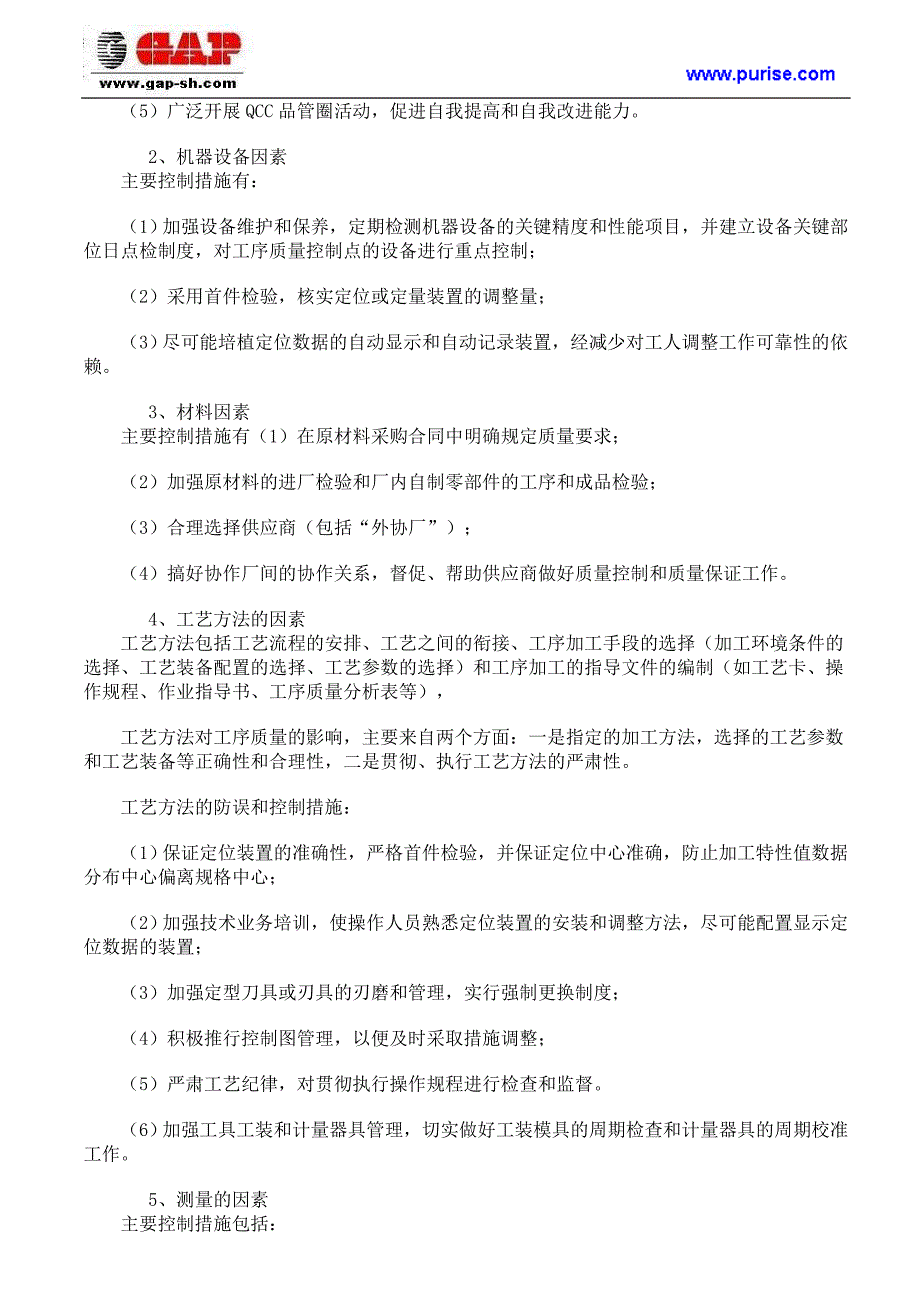 GAP
www.gap-sh.com
www.purise.com

（5）广泛开展 QCC 品管圈活动，促进自我提高和自我改进能力。

2、机器设备因素
主要控制措施有：

（1）加强设备维护和保养，定期检测机器设备的关键精度和性能项目，并建立设备关键部位日点检制度，对工序质量控制点的设备进行重点控制；

（2）采用首件检验，核实定位或定量装置的调整量；

（3）尽可能培植定位数据的自动显示和自动记录装置，经减少对工人调整工作可靠性的依赖。

3、材料因素
主要控制措施有（1）在原材料采购合同中明确规定质量要求；

（2）加强原材料的进厂检验和厂内自制零部件的工序和成品检验；

（3）合理选择供应商（包括“外协厂”）；

（4）搞好协作厂间的协作关系，督促、帮助供应商做好质量控制和质量保证工作。

4、工艺方法的因素
工艺方法包括工艺流程的安排、工艺之间的衔接、工序加工手段的选择（加工环境条件的选择、工艺装备配置的选择、工艺参数的选择）和工序加工的指导文件的编制（如工艺卡、操作规程、作业指导书、工序质量分析表等），

工艺方法对工序质量的影响，主要来自两个方面：一是指定的加工方法，选择的工艺参数和工艺装备等正确性和合理性，二是贯彻、执行工艺方法的严肃性。

工艺方法的防误和控制措施：

（1）保证定位装置的准确性，严格首件检验，并保证定位中心准确，防止加工特性值数据分布中心偏离规格中心；

（2）加强技术业务培训，使操作人员熟悉定位装置的安装和调整方法，尽可能配置显示定位数据的装置；

（3）加强定型刀具或刃具的刃磨和管理，实行强制更换制度；

（4）积极推行控制图管理，以便及时采取措施调整；

（5）严肃工艺纪律，对贯彻执行操作规程进行检查和监督。

（6）加强工具工装和计量器具管理，切实做好工装模具的周期检查和计量器具的周期校准工作。

5、测量的因素
主要控制措施包括：